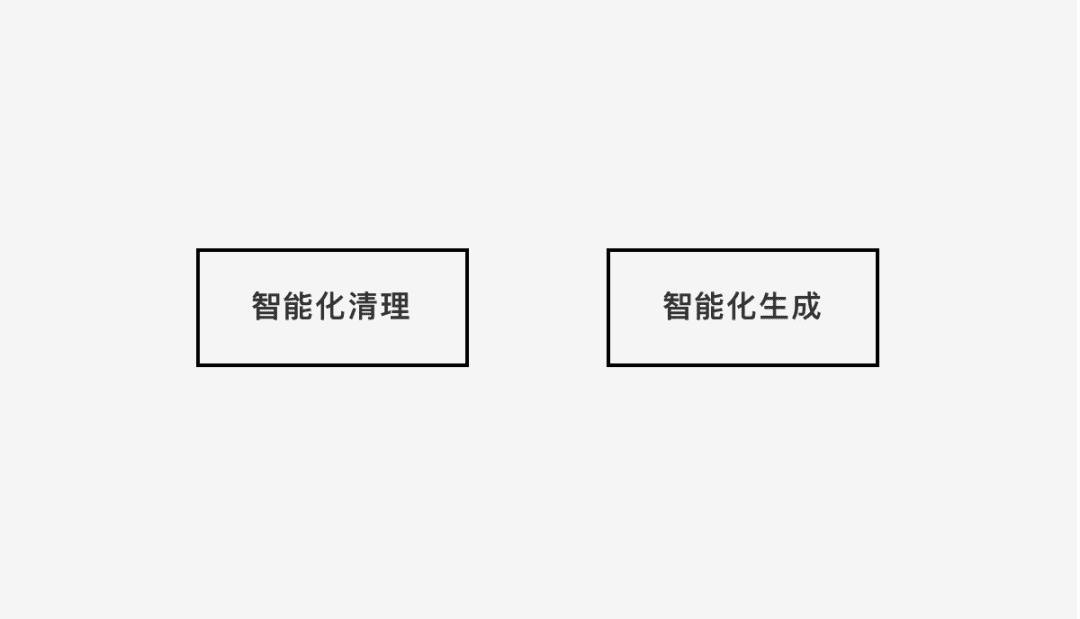 智能化清理

智能化生成